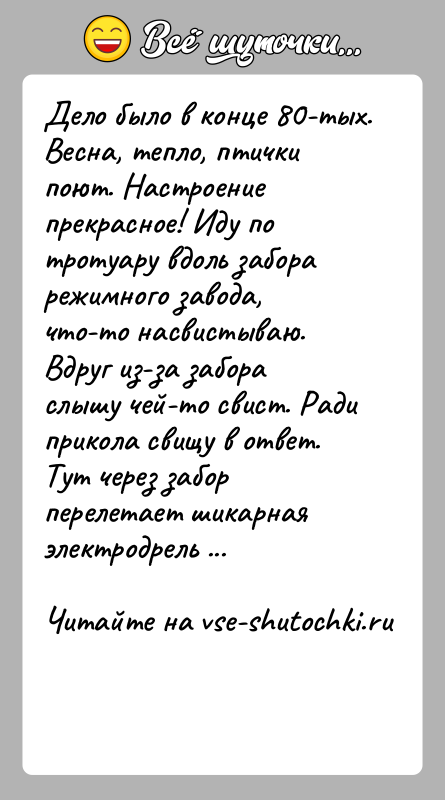 Всё шуточки...

Дело было в конце 80-тых. Весна, тепло, птички поют. Настроение прекрасное! Иду по тротуару вдоль забора режимного завода, что-то насвистываю. Вдруг из-за забора слышу чей-то свист. Ради прикола свищу в ответ. Тут через забор перелетает шикарная электродрель ...

Читайте на vse-shutochki.ru